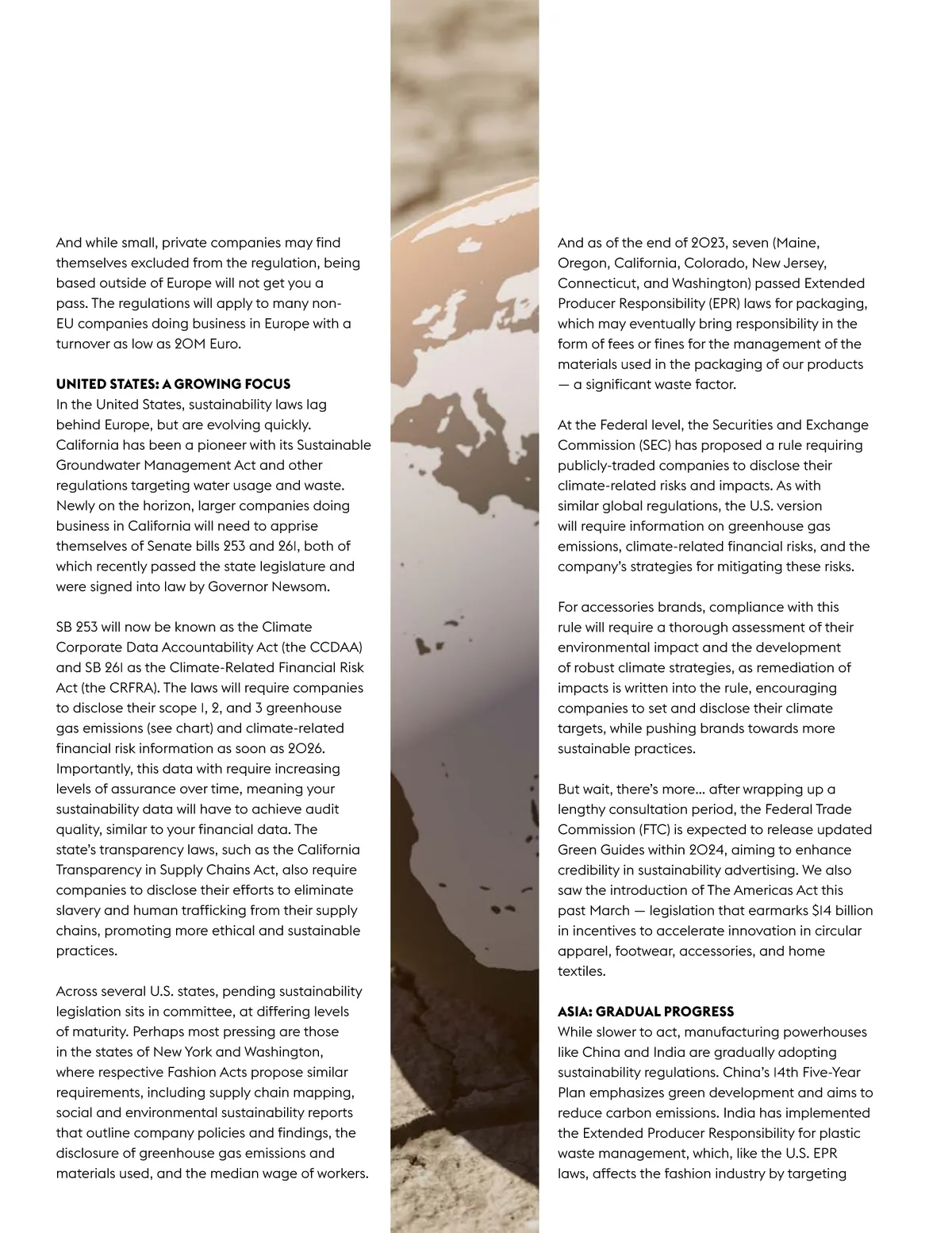 And while small, private companies may find themselves excluded from the regulation, being based outside of Europe will not get you a pass. The regulations will apply to many non-EU companies doing business in Europe with a turnover as low as 20M Euro.

UNITED STATES: A GROWING FOCUS
In the United States, sustainability laws lag behind Europe, but are evolving quickly. California has been a pioneer with its Sustainable Groundwater Management Act and other regulations targeting water usage and waste. Newly on the horizon, larger companies doing business in California will need to apprise themselves of Senate bills 253 and 261, both of which recently passed the state legislature and were signed into law by Governor Newsom.

SB 253 will now be known as the Climate Corporate Data Accountability Act (the CCDAA) and SB 261 as the Climate-Related Financial Risk Act (the CRFRA). The laws will require companies to disclose their scope 1, 2, and 3 greenhouse gas emissions (see chart) and climate-related financial risk information as soon as 2026. Importantly, this data with require increasing levels of assurance over time, meaning your sustainability data will have to achieve audit quality, similar to your financial data. The state's transparency laws, such as the California Transparency in Supply Chains Act, also require companies to disclose their efforts to eliminate slavery and human trafficking from their supply chains, promoting more ethical and sustainable practices.

Across several U.S. states, pending sustainability legislation sits in committee, at differing levels of maturity. Perhaps most pressing are those in the states of New York and Washington, where respective Fashion Acts propose similar requirements, including supply chain mapping, social and environmental sustainability reports that outline company policies and findings, the disclosure of greenhouse gas emissions and materials used, and the median wage of workers.

And as of the end of 2023, seven (Maine, Oregon, California, Colorado, New Jersey, Connecticut, and Washington) passed Extended Producer Responsibility (EPR) laws for packaging, which may eventually bring responsibility in the form of fees or fines for the management of the materials used in the packaging of our products — a significant waste factor.

At the Federal level, the Securities and Exchange Commission (SEC) has proposed a rule requiring publicly-traded companies to disclose their climate-related risks and impacts. As with similar global regulations, the U.S. version will require information on greenhouse gas emissions, climate-related financial risks, and the company's strategies for mitigating these risks.

For accessories brands, compliance with this rule will require a thorough assessment of their environmental impact and the development of robust climate strategies, as remediation of impacts is written into the rule, encouraging companies to set and disclose their climate targets, while pushing brands towards more sustainable practices.

But wait, there's more... after wrapping up a lengthy consultation period, the Federal Trade Commission (FTC) is expected to release updated Green Guides within 2024, aiming to enhance credibility in sustainability advertising. We also saw the introduction of The Americas Act this past March — legislation that earmarks $14 billion in incentives to accelerate innovation in circular apparel, footwear, accessories, and home textiles.

ASIA: GRADUAL PROGRESS
While slower to act, manufacturing powerhouses like China and India are gradually adopting sustainability regulations. China's 14th Five-Year Plan emphasizes green development and aims to reduce carbon emissions. India has implemented the Extended Producer Responsibility for plastic waste management, which, like the U.S. EPR laws, affects the fashion industry by targeting